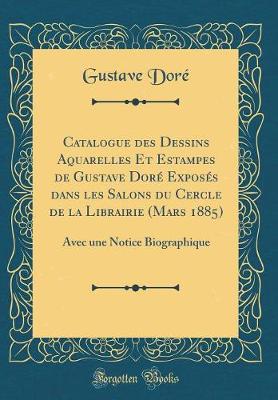 Gustave Doré

Catalogue des Dessins Aquarelles Et Estampes de Gustave Doré Exposés dans les Salons du Cercle de la Librairie (Mars 1885)

Avec une Notice Biographique

Forgotten Books